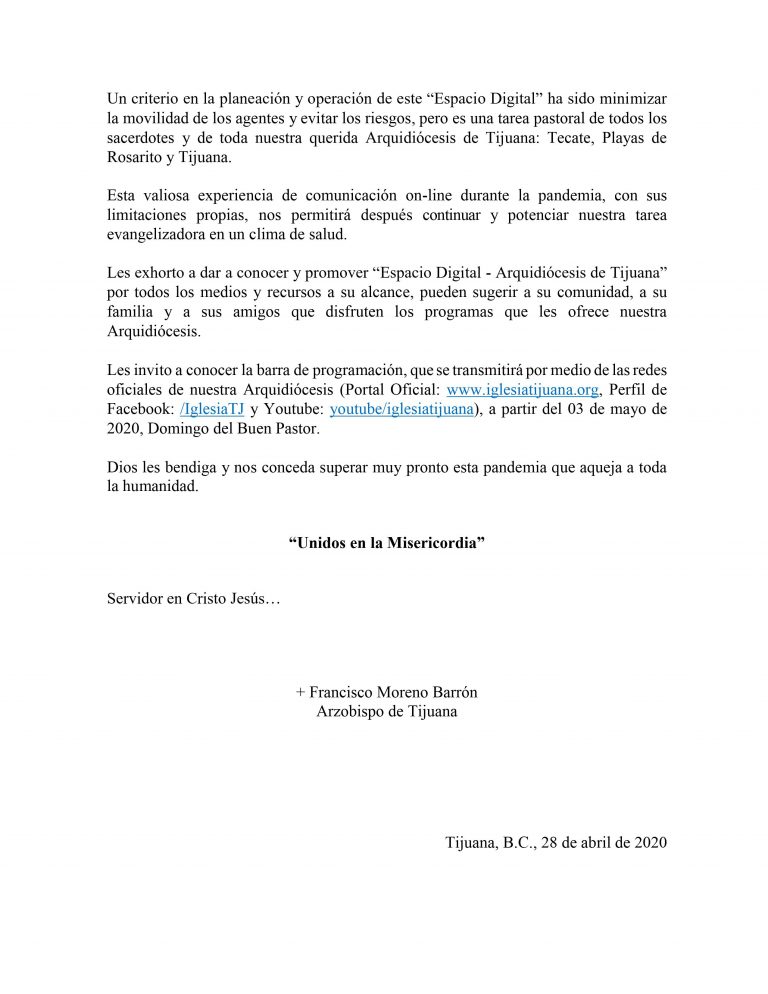 Un criterio en la planeación y operación de este "Espacio Digital" ha sido minimizar la movilidad de los agentes y evitar los riesgos, pero es una tarea pastoral de todos los sacerdotes y de toda nuestra querida Arquidiócesis de Tijuana: Tecate, Playas de Rosarito y Tijuana.

Esta valiosa experiencia de comunicación on-line durante la pandemia, con sus limitaciones propias, nos permitirá después continuar y potenciar nuestra tarea evangelizadora en un clima de salud.

Les exhorto a dar a conocer y promover "Espacio Digital - Arquidiócesis de Tijuana" por todos los medios y recursos a su alcance, pueden sugerir a su comunidad, a su familia y a sus amigos que disfruten los programas que les ofrece nuestra Arquidiócesis.

Les invito a conocer la barra de programación, que se transmitirá por medio de las redes oficiales de nuestra Arquidiócesis (Portal Oficial: www.iglesiatijuana.org, Perfil de Facebook: /IglesiaTJ y Youtube: youtube/iglesiatijuana), a partir del 03 de mayo de 2020, Domingo del Buen Pastor.

Dios les bendiga y nos conceda superar muy pronto esta pandemia que aqueja a toda la humanidad.

"Unidos en la Misericordia"

Servidor en Cristo Jesús…

+ Francisco Moreno Barrón
Arzobispo de Tijuana

Tijuana, B.C., 28 de abril de 2020